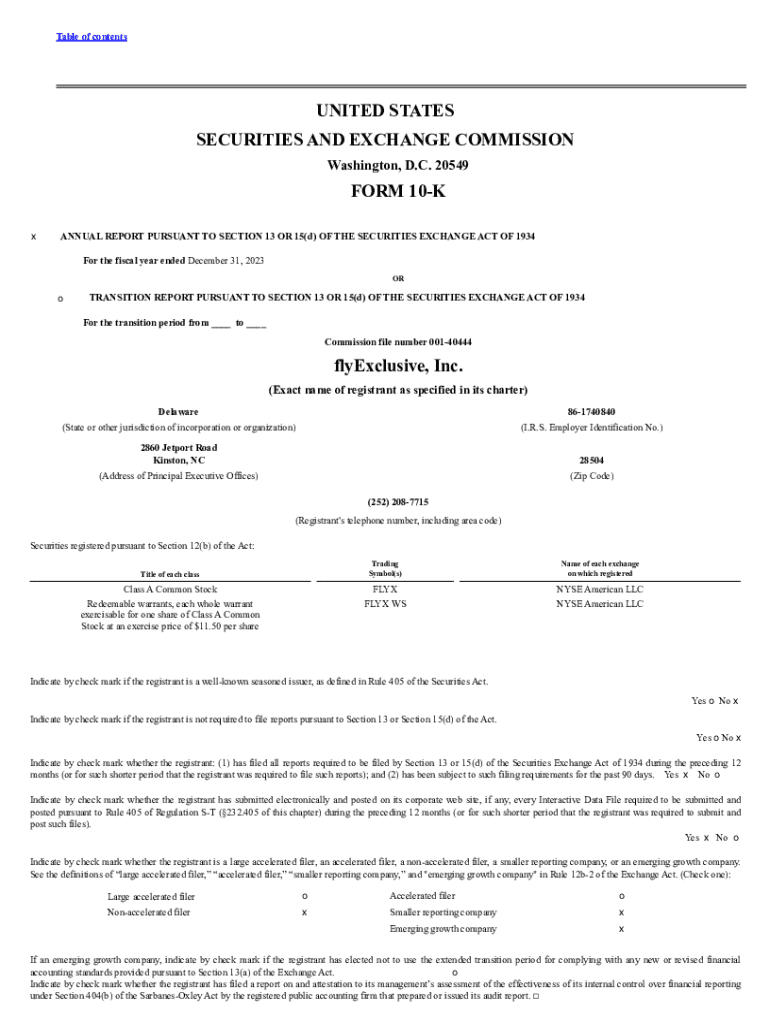 Table of contents

UNITED STATES
SECURITIES AND EXCHANGE COMMISSION
Washington, D.C. 20549

FORM 10-K

x ANNUAL REPORT PURSUANT TO SECTION 13 OR 15(d) OF THE SECURITIES EXCHANGE ACT OF 1934

For the fiscal year ended December 31, 2023

OR

o TRANSITION REPORT PURSUANT TO SECTION 13 OR 15(d) OF THE SECURITIES EXCHANGE ACT OF 1934

For the transition period from ____ to ____

Commission file number 001-40444

flyExclusive, Inc.

(Exact name of registrant as specified in its charter)

Delaware
(State or other jurisdiction of incorporation or organization)

86-1740840
(I.R.S. Employer Identification No.)

2860 Jetport Road
Kinston, NC
(Address of Principal Executive Offices)

28504
(Zip Code)

(252) 208-7715
(Registrant's telephone number, including area code)

Securities registered pursuant to Section 12(b) of the Act:

| Title of each class | Trading Symbol(s) | Name of each exchange on which registered |
|---|---|---|
| Class A Common Stock | FLYX | NYSE American LLC |
| Redeemable warrants, each whole warrant exercisable for one share of Class A Common Stock at an exercise price of $11.50 per share | FLYX WS | NYSE American LLC |

Indicate by check mark if the registrant is a well-known seasoned issuer, as defined in Rule 405 of the Securities Act.
Yes o No x

Indicate by check mark if the registrant is not required to file reports pursuant to Section 13 or Section 15(d) of the Act.
Yes o No x

Indicate by check mark whether the registrant: (1) has filed all reports required to be filed by Section 13 or 15(d) of the Securities Exchange Act of 1934 during the preceding 12 months (or for such shorter period that the registrant was required to file such reports); and (2) has been subject to such filing requirements for the past 90 days. Yes x No o

Indicate by check mark whether the registrant has submitted electronically and posted on its corporate web site, if any, every Interactive Data File required to be submitted and posted pursuant to Rule 405 of Regulation S-T (§232.405 of this chapter) during the preceding 12 months (or for such shorter period that the registrant was required to submit and post such files).
Yes x No o

Indicate by check mark whether the registrant is a large accelerated filer, an accelerated filer, a non-accelerated filer, a smaller reporting company, or an emerging growth company. See the definitions of "large accelerated filer," "accelerated filer," "smaller reporting company," and "emerging growth company" in Rule 12b-2 of the Exchange Act. (Check one):

| Large accelerated filer | o | Accelerated filer | o |
|---|---|---|---|
| Non-accelerated filer | x | Smaller reporting company | x |
| | | Emerging growth company | x |

If an emerging growth company, indicate by check mark if the registrant has elected not to use the extended transition period for complying with any new or revised financial accounting standards provided pursuant to Section 13(a) of the Exchange Act. o
Indicate by check mark whether the registrant has filed a report on and attestation to its management's assessment of the effectiveness of its internal control over financial reporting under Section 404(b) of the Sarbanes-Oxley Act by the registered public accounting firm that prepared or issued its audit report. □